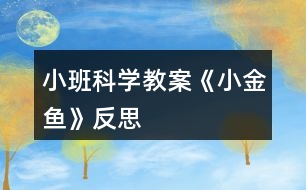 小班科学教案《小金鱼》反思